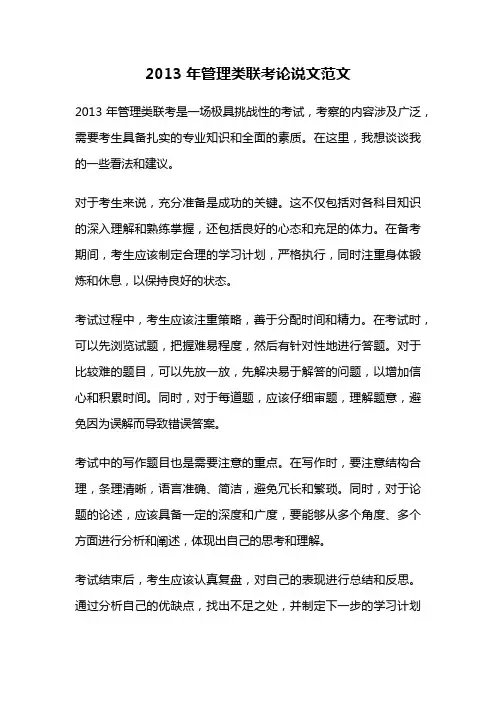 2013 年管理类联考论说文范文

2013 年管理类联考是一场极具挑战性的考试，考察的内容涉及广泛，需要考生具备扎实的专业知识和全面的素质。在这里，我想谈谈我的一些看法和建议。

对于考生来说，充分准备是成功的关键。这不仅包括对各科目知识的深入理解和熟练掌握，还包括良好的心态和充足的体力。在备考期间，考生应该制定合理的学习计划，严格执行，同时注重身体锻炼和休息，以保持良好的状态。

考试过程中，考生应该注重策略，善于分配时间和精力。在考试时，可以先浏览试题，把握难易程度，然后有针对性地进行答题。对于比较难的题目，可以先放一放，先解决易于解答的问题，以增加信心和积累时间。同时，对于每道题，应该仔细审题，理解题意，避免因为误解而导致错误答案。

考试中的写作题目也是需要注意的重点。在写作时，要注意结构合理，条理清晰，语言准确、简洁，避免冗长和繁琐。同时，对于论题的论述，应该具备一定的深度和广度，要能够从多个角度、多个方面进行分析和阐述，体现出自己的思考和理解。

考试结束后，考生应该认真复盘，对自己的表现进行总结和反思。通过分析自己的优缺点，找出不足之处，并制定下一步的学习计划